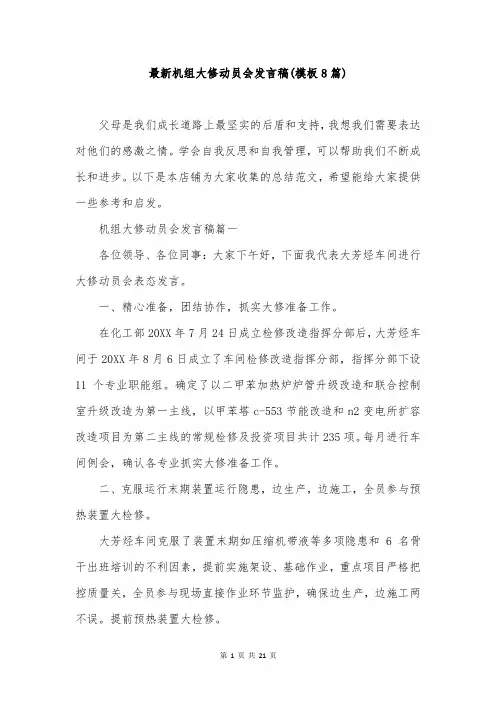 最新机组大修动员会发言稿(模板8篇)

父母是我们成长道路上最坚实的后盾和支持，我想我们需要表达对他们的感激之情。学会自我反思和自我管理，可以帮助我们不断成长和进步。以下是本店铺为大家收集的总结范文，希望能给大家提供一些参考和启发。

机组大修动员会发言稿篇一

各位领导、各位同事：大家下午好，下面我代表大芳烃车间进行大修动员会表态发言。

一、精心准备，团结协作，抓实大修准备工作。

在化工部20XX年7月24日成立检修改造指挥分部后，大芳烃车间于20XX年8月6日成立了车间检修改造指挥分部，指挥分部下设11个专业职能组。确定了以二甲苯加热炉炉管升级改造和联合控制室升级改造为第一主线，以甲苯塔c-553节能改造和n2变电所扩容改造项目为第二主线的常规检修及投资项目共计235项。每月进行车间例会，确认各专业抓实大修准备工作。

二、克服运行末期装置运行隐患，边生产，边施工，全员参与预热装置大检修。

大芳烃车间克服了装置末期如压缩机带液等多项隐患和6名骨干出班培训的不利因素，提前实施架设、基础作业，重点项目严格把控质量关，全员参与现场直接作业环节监护，确保边生产，边施工两不误。提前预热装置大检修。

第 1 页 共 21 页